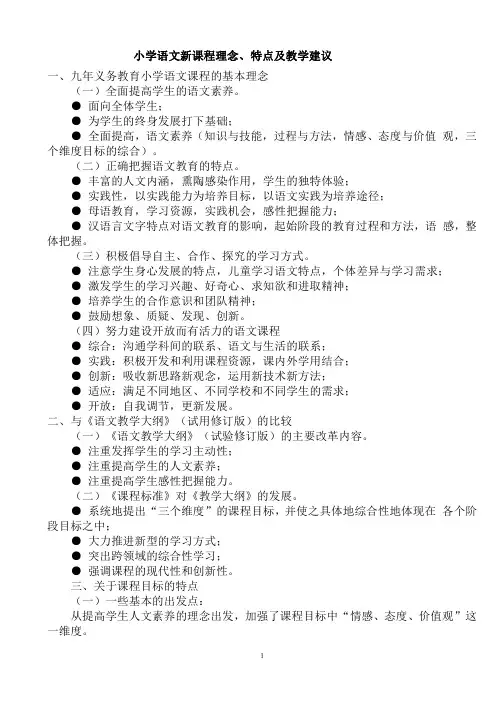 小学语文新课程理念、特点及教学建议

一、九年义务教育小学语文课程的基本理念

（一）全面提高学生的语文素养。

● 面向全体学生；

● 为学生的终身发展打下基础；

● 全面提高，语文素养（知识与技能，过程与方法，情感、态度与价值 观，三个维度目标的综合）。

（二）正确把握语文教育的特点。

● 丰富的人文内涵，熏陶感染作用，学生的独特体验；

● 实践性，以实践能力为培养目标，以语文实践为培养途径；

● 母语教育，学习资源，实践机会，感性把握能力；

● 汉语言文字特点对语文教育的影响，起始阶段的教育过程和方法，语 感，整体把握。

（三）积极倡导自主、合作、探究的学习方式。

● 注意学生身心发展的特点，儿童学习语文特点，个体差异与学习需求；

● 激发学生的学习兴趣、好奇心、求知欲和进取精神；

● 培养学生的合作意识和团队精神；

● 鼓励想象、质疑、发现、创新。

（四）努力建设开放而有活力的语文课程

● 综合：沟通学科间的联系、语文与生活的联系；

● 实践：积极开发和利用课程资源，课内外学用结合；

● 创新：吸收新思路新观念，运用新技术新方法；

● 适应：满足不同地区、不同学校和不同学生的需求；

● 开放：自我调节，更新发展。

二、与《语文教学大纲》（试用修订版）的比较

（一）《语文教学大纲》（试验修订版）的主要改革内容。

● 注重发挥学生的学习主动性；

● 注重提高学生的人文素养；

● 注重提高学生感性把握能力。

（二）《课程标准》对《教学大纲》的发展。

● 系统地提出“三个维度”的课程目标，并使之具体地综合性地体现在 各个阶段目标之中；

● 大力推进新型的学习方式；

● 突出跨领域的综合性学习；

● 强调课程的现代性和创新性。

三、关于课程目标的特点

（一）一些基本的出发点：

从提高学生人文素养的理念出发，加强了课程目标中“情感、态度、价值观”这一维度。

1